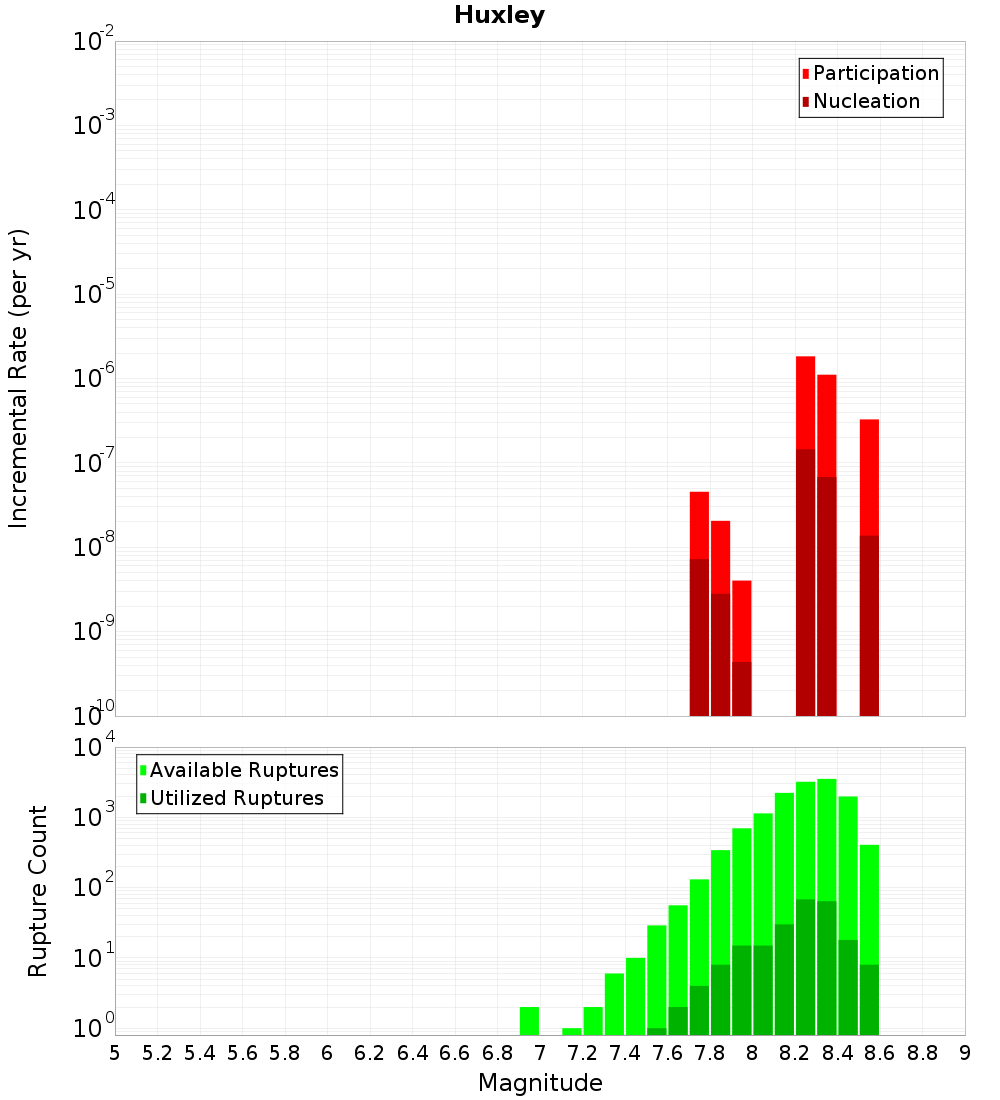 Huxley

Participation
Nucleation

Incremental Rate (per yr)

$10^{-2}$
$10^{-3}$
$10^{-4}$
$10^{-5}$
$10^{-6}$
$10^{-7}$
$10^{-8}$
$10^{-9}$
$10^{-10}$

Available Ruptures
Utilized Ruptures

Rupture Count

$10^{4}$
$10^{3}$
$10^{2}$
$10^{1}$
$10^{0}$

5 5.2 5.4 5.6 5.8 6 6.2 6.4 6.6 6.8 7 7.2 7.4 7.6 7.8 8 8.2 8.4 8.6 8.8 9

Magnitude